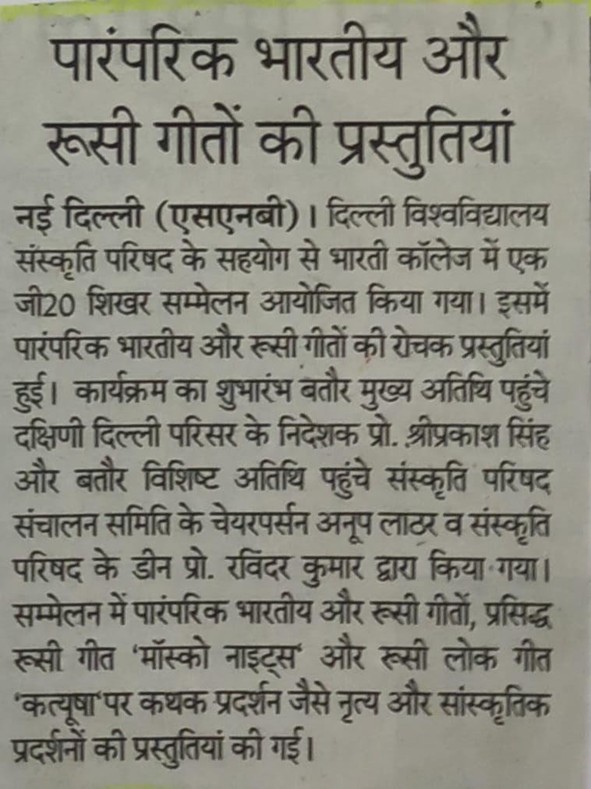 पारंपरिक भारतीय और रूसी गीतों की प्रस्तुतियां

नई दिल्ली (एसएनबी)। दिल्ली विश्वविद्यालय संस्कृति परिषद के सहयोग से भारती कॉलेज में एक जी20 शिखर सम्मेलन आयोजित किया गया। इसमें पारंपरिक भारतीय और रूसी गीतों की रोचक प्रस्तुतियां हुई। कार्यक्रम का शुभारंभ बतौर मुख्य अतिथि पहुंचे दक्षिणी दिल्ली परिसर के निदेशक प्रो. श्रीप्रकाश सिंह और बतौर विशिष्ट अतिथि पहुंचे संस्कृति परिषद संचालन समिति के चेयरपर्सन अनूप लाठर व संस्कृति परिषद के डीन प्रो. रविंदर कुमार द्वारा किया गया। सम्मेलन में पारंपरिक भारतीय और रूसी गीतों, प्रसिद्ध रूसी गीत 'मॉस्को नाइट्स' और रूसी लोक गीत 'कत्यूषा' पर कथक प्रदर्शन जैसे नृत्य और सांस्कृतिक प्रदर्शनों की प्रस्तुतियां की गई।